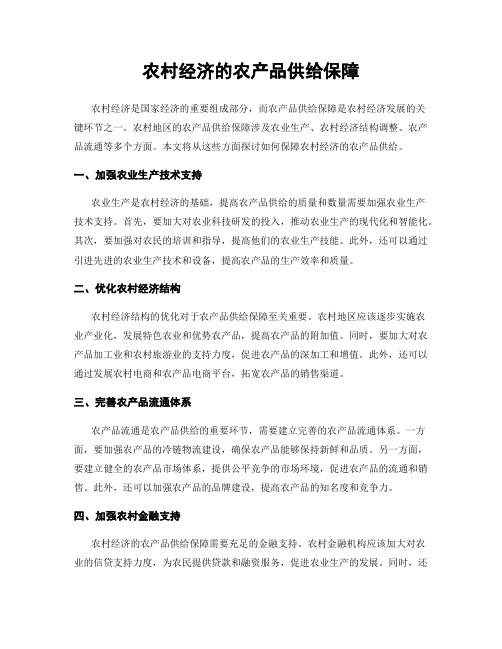 农村经济的农产品供给保障

农村经济是国家经济的重要组成部分，而农产品供给保障是农村经济发展的关键环节之一。农村地区的农产品供给保障涉及农业生产、农村经济结构调整、农产品流通等多个方面。本文将从这些方面探讨如何保障农村经济的农产品供给。

一、加强农业生产技术支持

农业生产是农村经济的基础，提高农产品供给的质量和数量需要加强农业生产技术支持。首先，要加大对农业科技研发的投入，推动农业生产的现代化和智能化。其次，要加强对农民的培训和指导，提高他们的农业生产技能。此外，还可以通过引进先进的农业生产技术和设备，提高农产品的生产效率和质量。

二、优化农村经济结构

农村经济结构的优化对于农产品供给保障至关重要。农村地区应该逐步实施农业产业化，发展特色农业和优势农产品，提高农产品的附加值。同时，要加大对农产品加工业和农村旅游业的支持力度，促进农产品的深加工和增值。此外，还可以通过发展农村电商和农产品电商平台，拓宽农产品的销售渠道。

三、完善农产品流通体系

农产品流通是农产品供给的重要环节，需要建立完善的农产品流通体系。一方面，要加强农产品的冷链物流建设，确保农产品能够保持新鲜和品质。另一方面，要建立健全的农产品市场体系，提供公平竞争的市场环境，促进农产品的流通和销售。此外，还可以加强农产品的品牌建设，提高农产品的知名度和竞争力。

四、加强农村金融支持

农村经济的农产品供给保障需要充足的金融支持。农村金融机构应该加大对农业的信贷支持力度，为农民提供贷款和融资服务，促进农业生产的发展。同时，还